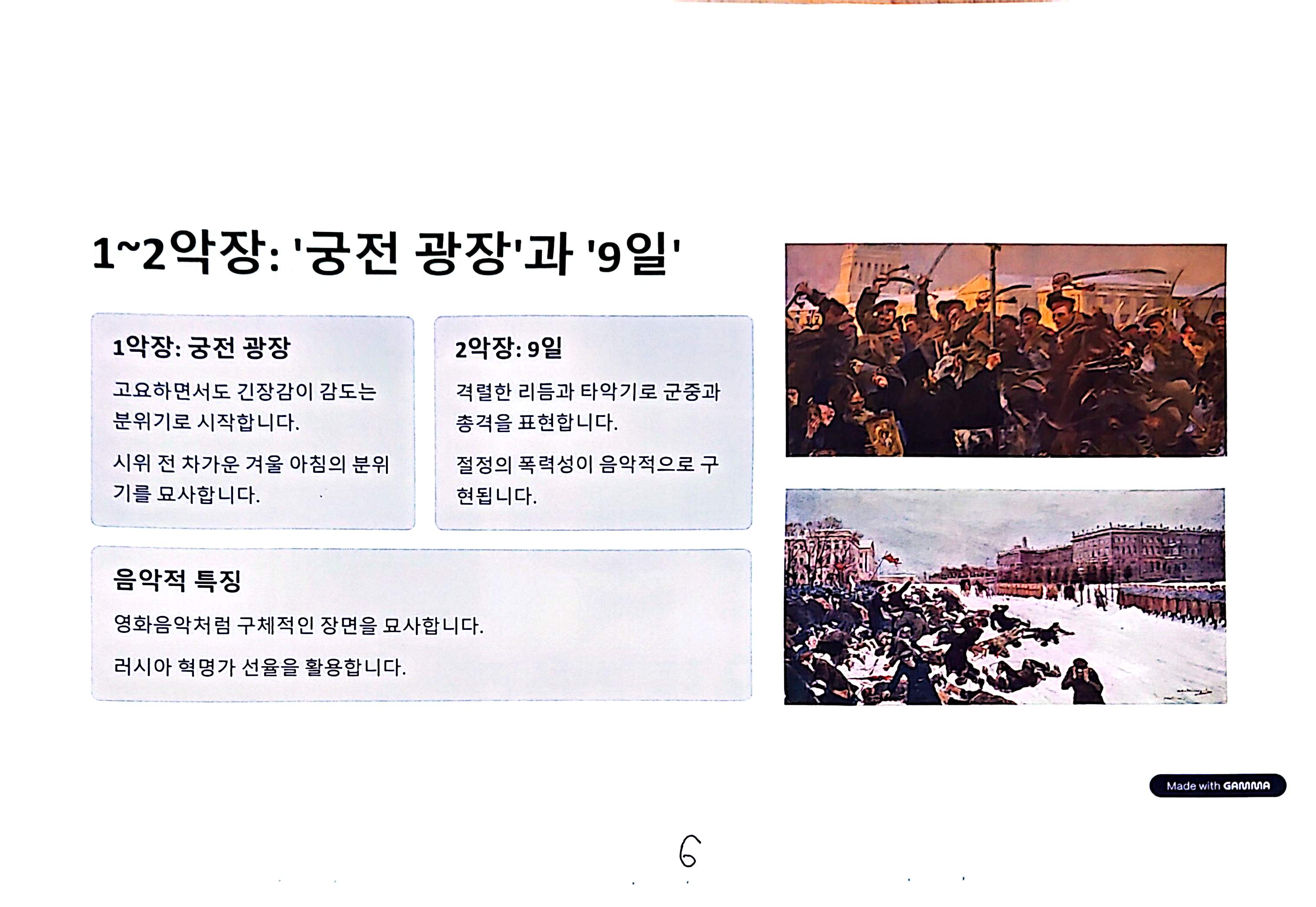 1~2악장: '궁전 광장'과 '9일'

1악장: 궁전 광장

고요하면서도 긴장감이 감도는 분위기로 시작합니다.

시위 전 차가운 겨울 아침의 분위기를 묘사합니다.

2악장: 9일

격렬한 리듬과 타악기로 군중과 총격을 표현합니다.

절정의 폭력성이 음악적으로 구현됩니다.

음악적 특징

영화음악처럼 구체적인 장면을 묘사합니다.

러시아 혁명가 선율을 활용합니다.

Made with GAMMA

6